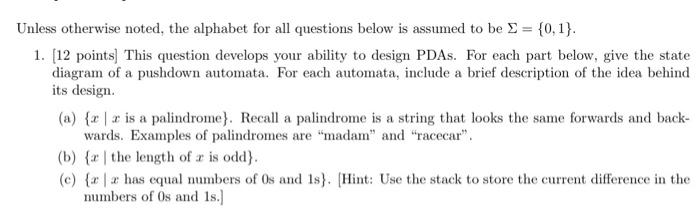 Unless otherwise noted, the alphabet for all questions below is assumed to be $\Sigma = \{0, 1\}$.

1. [12 points] This question develops your ability to design PDAs. For each part below, give the state diagram of a pushdown automata. For each automata, include a brief description of the idea behind its design.

(a) $\{x \mid x$ is a palindrome$\}$. Recall a palindrome is a string that looks the same forwards and backwards. Examples of palindromes are "madam" and "racecar".

(b) $\{x \mid$ the length of $x$ is odd$\}$.

(c) $\{x \mid x$ has equal numbers of 0s and 1s$\}$. [Hint: Use the stack to store the current difference in the numbers of 0s and 1s.]